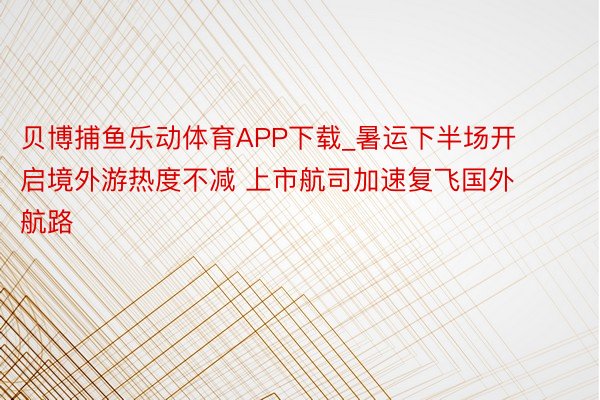 贝博捕鱼乐动体育APP下载_暑运下半场开启境外游热度不减 上市航司加速复飞国外航路